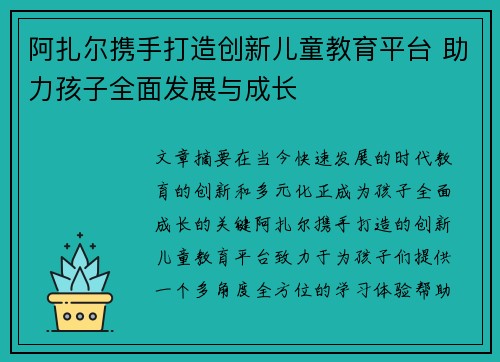 阿扎尔携手打造创新儿童教育平台 助力孩子全面发展与成长

文章摘要在当今快速发展的时代教育的创新和多元化正成为孩子全面成长的关键阿扎尔携手打造的创新儿童教育平台致力于为孩子们提供一个多角度全方位的学习体验帮助